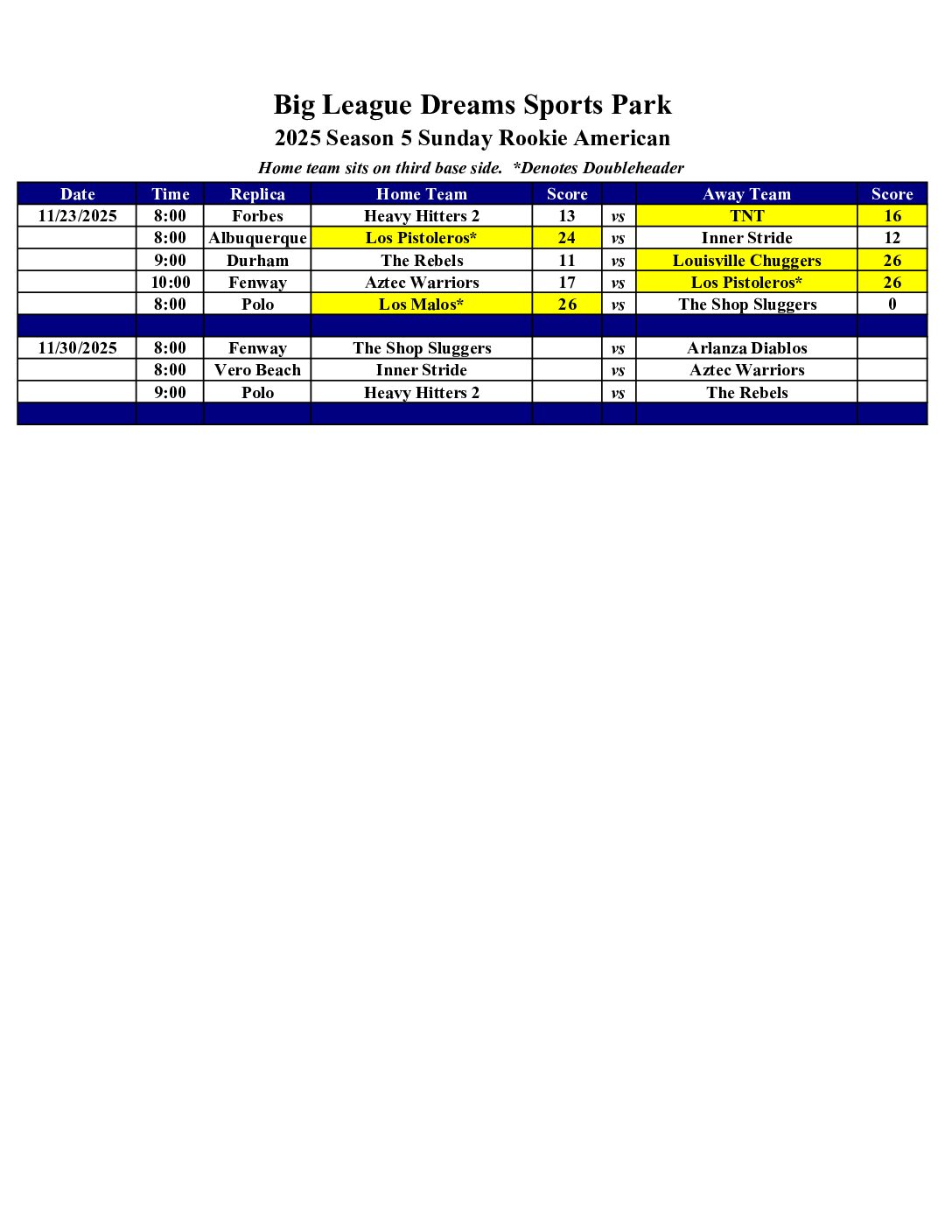 Big League Dreams Sports Park

2025 Season 5 Sunday Rookie American

Home team sits on third base side.  *Denotes Doubleheader

| Date | Time | Replica | Home Team | Score |  | Away Team | Score |
|---|---|---|---|---|---|---|---|
| 11/23/2025 | 8:00 | Forbes | Heavy Hitters 2 | 13 | vs | TNT | 16 |
|  | 8:00 | Albuquerque | Los Pistoleros* | 24 | vs | Inner Stride | 12 |
|  | 9:00 | Durham | The Rebels | 11 | vs | Louisville Chuggers | 26 |
|  | 10:00 | Fenway | Aztec Warriors | 17 | vs | Los Pistoleros* | 26 |
|  | 8:00 | Polo | Los Malos* | 26 | vs | The Shop Sluggers | 0 |
|  |  |  |  |  |  |  |  |
| 11/30/2025 | 8:00 | Fenway | The Shop Sluggers |  | vs | Arlanza Diablos |  |
|  | 8:00 | Vero Beach | Inner Stride |  | vs | Aztec Warriors |  |
|  | 9:00 | Polo | Heavy Hitters 2 |  | vs | The Rebels |  |
|  |  |  |  |  |  |  |  |